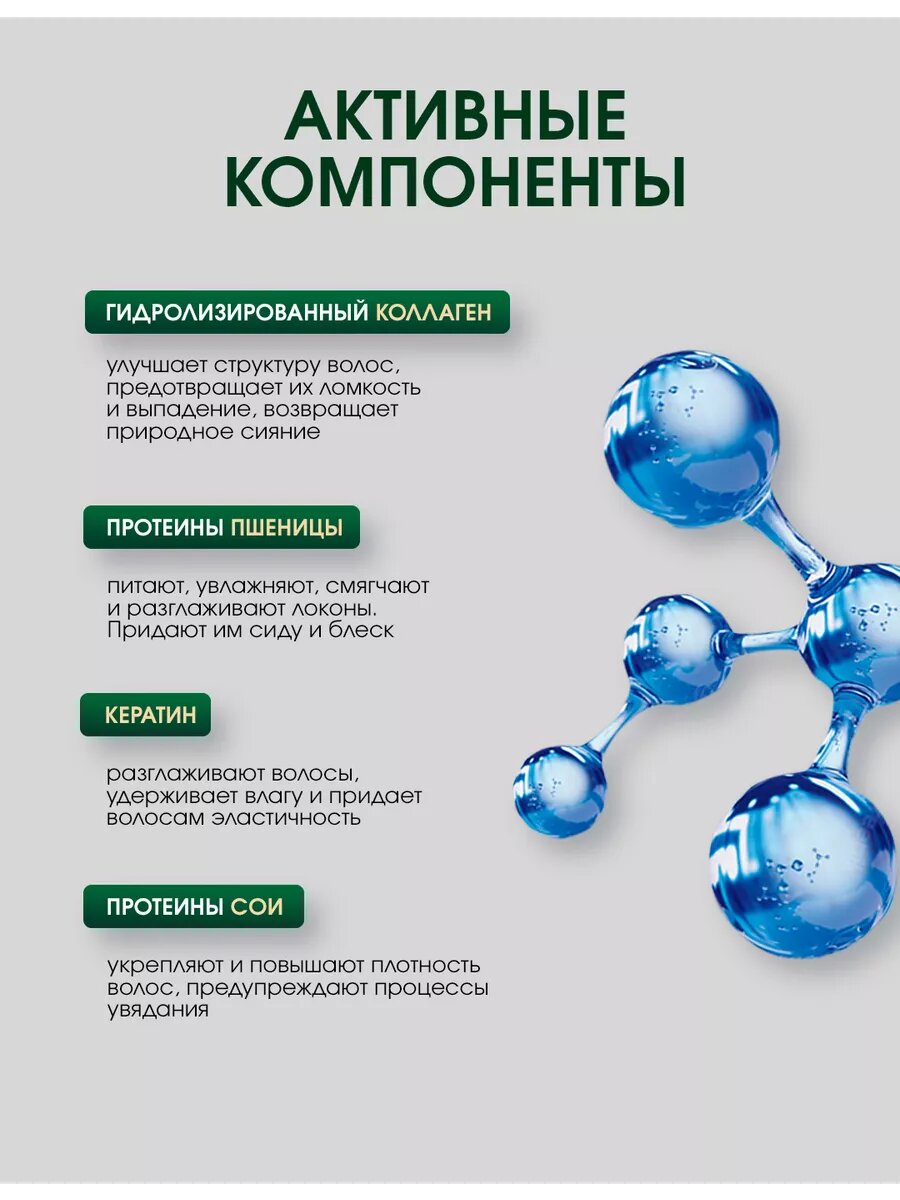 АКТИВНЫЕ КОМПОНЕНТЫ

ГИДРОЛИЗИРОВАННЫЙ КОЛЛАГЕН

улучшает структуру волос, предотвращает их ломкость и выпадение, возвращает природное сияние

ПРОТЕИНЫ ПШЕНИЦЫ

питают, увлажняют, смягчают и разглаживают локоны. Придают им сиду и блеск

КЕРАТИН

разглаживают волосы, удерживает влагу и придает волосам эластичность

ПРОТЕИНЫ СОИ

укрепляют и повышают плотность волос, предупреждают процессы увядания